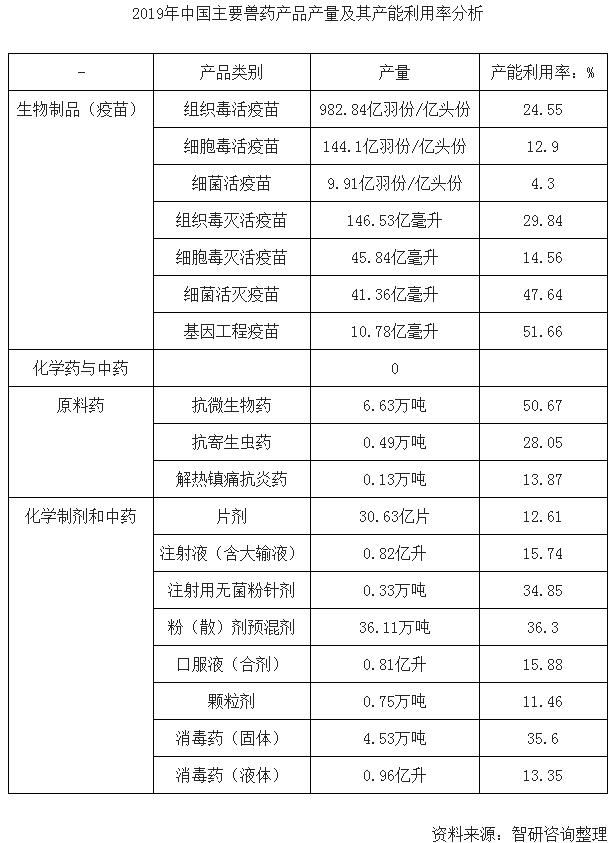 2019年中国主要兽药产品产量及其产能利用率分析

| - | 产品类别 | 产量 | 产能利用率：% |
|---|---|---|---|
| 生物制品（疫苗） | 组织毒活疫苗 | 982.84亿羽份/亿头份 | 24.55 |
| | 细胞毒活疫苗 | 144.1亿羽份/亿头份 | 12.9 |
| | 细菌活疫苗 | 9.91亿羽份/亿头份 | 4.3 |
| | 组织毒灭活疫苗 | 146.53亿毫升 | 29.84 |
| | 细胞毒灭活疫苗 | 45.84亿毫升 | 14.56 |
| | 细菌活灭疫苗 | 41.36亿毫升 | 47.64 |
| | 基因工程疫苗 | 10.78亿毫升 | 51.66 |
| 化学药与中药 | | 0 | |
| 原料药 | 抗微生物药 | 6.63万吨 | 50.67 |
| | 抗寄生虫药 | 0.49万吨 | 28.05 |
| | 解热镇痛抗炎药 | 0.13万吨 | 13.87 |
| 化学制剂和中药 | 片剂 | 30.63亿片 | 12.61 |
| | 注射液（含大输液） | 0.82亿升 | 15.74 |
| | 注射用无菌粉针剂 | 0.33万吨 | 34.85 |
| | 粉（散）剂预混剂 | 36.11万吨 | 36.3 |
| | 口服液（合剂） | 0.81亿升 | 15.88 |
| | 颗粒剂 | 0.75万吨 | 11.46 |
| | 消毒药（固体） | 4.53万吨 | 35.6 |
| | 消毒药（液体） | 0.96亿升 | 13.35 |

资料来源：智研咨询整理